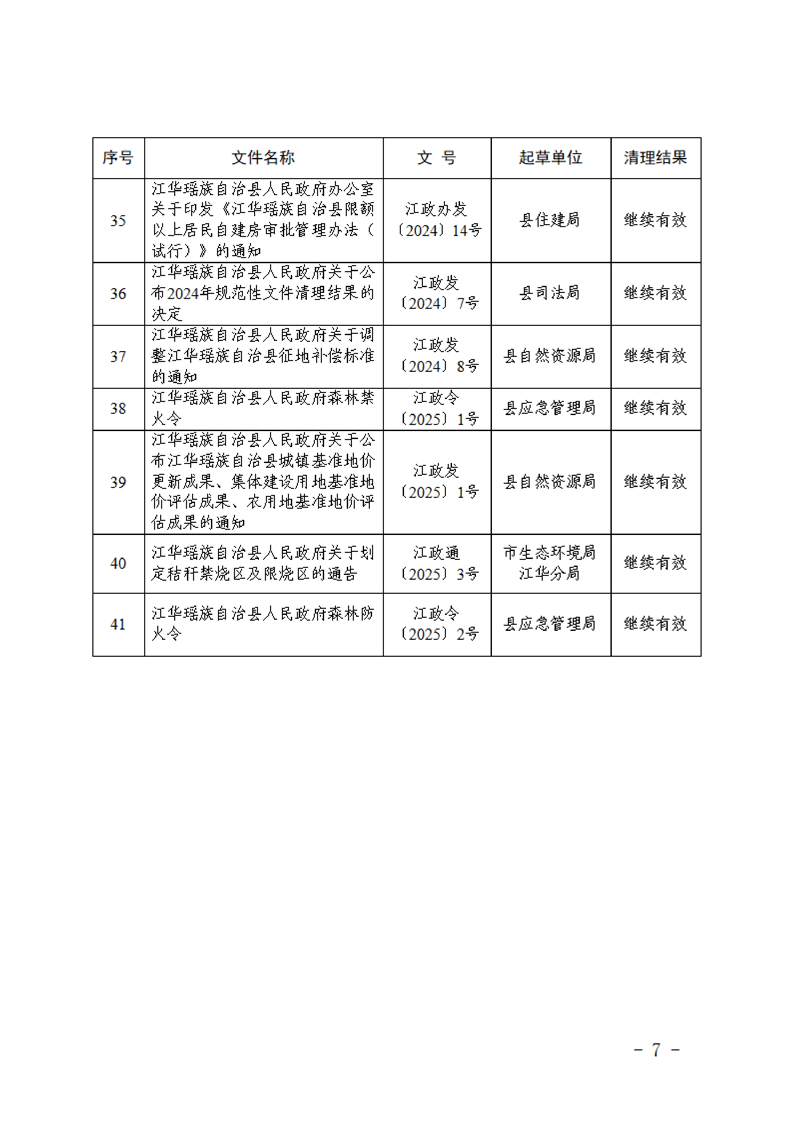 | 序号 | 文件名称 | 文 号 | 起草单位 | 清理结果 |
|---|---|---|---|---|
| 35 | 江华瑶族自治县人民政府办公室关于印发《江华瑶族自治县限额以上居民自建房审批管理办法（试行）》的通知 | 江政办发〔2024〕14号 | 县住建局 | 继续有效 |
| 36 | 江华瑶族自治县人民政府关于公布2024年规范性文件清理结果的决定 | 江政发〔2024〕7号 | 县司法局 | 继续有效 |
| 37 | 江华瑶族自治县人民政府关于调整江华瑶族自治县征地补偿标准的通知 | 江政发〔2024〕8号 | 县自然资源局 | 继续有效 |
| 38 | 江华瑶族自治县人民政府森林禁火令 | 江政令〔2025〕1号 | 县应急管理局 | 继续有效 |
| 39 | 江华瑶族自治县人民政府关于公布江华瑶族自治县城镇基准地价更新成果、集体建设用地基准地价评估成果、农用地基准地价评估成果的通知 | 江政发〔2025〕1号 | 县自然资源局 | 继续有效 |
| 40 | 江华瑶族自治县人民政府关于划定秸秆禁烧区及限烧区的通告 | 江政通〔2025〕3号 | 市生态环境局江华分局 | 继续有效 |
| 41 | 江华瑶族自治县人民政府森林防火令 | 江政令〔2025〕2号 | 县应急管理局 | 继续有效 |

－ 7 －